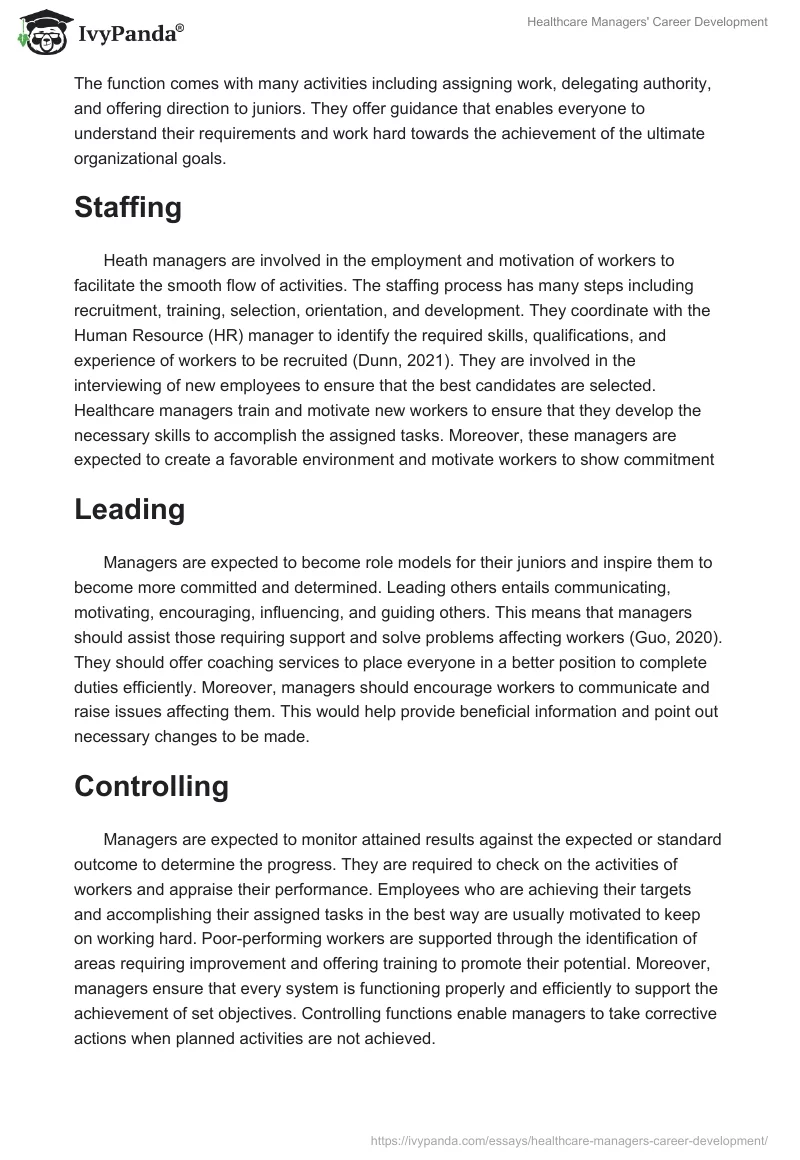 IvyPanda®

Healthcare Managers' Career Development

The function comes with many activities including assigning work, delegating authority, and offering direction to juniors. They offer guidance that enables everyone to understand their requirements and work hard towards the achievement of the ultimate organizational goals.

Staffing

Heath managers are involved in the employment and motivation of workers to facilitate the smooth flow of activities. The staffing process has many steps including recruitment, training, selection, orientation, and development. They coordinate with the Human Resource (HR) manager to identify the required skills, qualifications, and experience of workers to be recruited (Dunn, 2021). They are involved in the interviewing of new employees to ensure that the best candidates are selected. Healthcare managers train and motivate new workers to ensure that they develop the necessary skills to accomplish the assigned tasks. Moreover, these managers are expected to create a favorable environment and motivate workers to show commitment

Leading

Managers are expected to become role models for their juniors and inspire them to become more committed and determined. Leading others entails communicating, motivating, encouraging, influencing, and guiding others. This means that managers should assist those requiring support and solve problems affecting workers (Guo, 2020). They should offer coaching services to place everyone in a better position to complete duties efficiently. Moreover, managers should encourage workers to communicate and raise issues affecting them. This would help provide beneficial information and point out necessary changes to be made.

Controlling

Managers are expected to monitor attained results against the expected or standard outcome to determine the progress. They are required to check on the activities of workers and appraise their performance. Employees who are achieving their targets and accomplishing their assigned tasks in the best way are usually motivated to keep on working hard. Poor-performing workers are supported through the identification of areas requiring improvement and offering training to promote their potential. Moreover, managers ensure that every system is functioning properly and efficiently to support the achievement of set objectives. Controlling functions enable managers to take corrective actions when planned activities are not achieved.

https://ivypanda.com/essays/healthcare-managers-career-development/